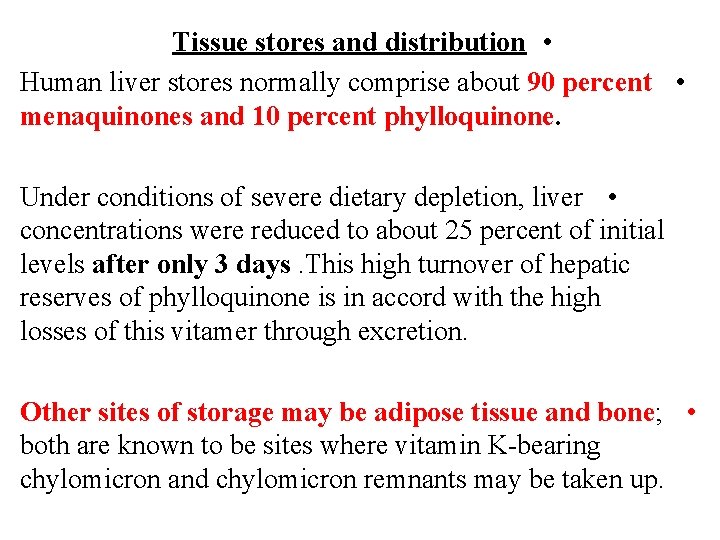 Tissue stores and distribution •

Human liver stores normally comprise about 90 percent menaquinones and 10 percent phylloquinone. •

Under conditions of severe dietary depletion, liver concentrations were reduced to about 25 percent of initial levels after only 3 days .This high turnover of hepatic reserves of phylloquinone is in accord with the high losses of this vitamer through excretion. •

Other sites of storage may be adipose tissue and bone; both are known to be sites where vitamin K-bearing chylomicron and chylomicron remnants may be taken up. •